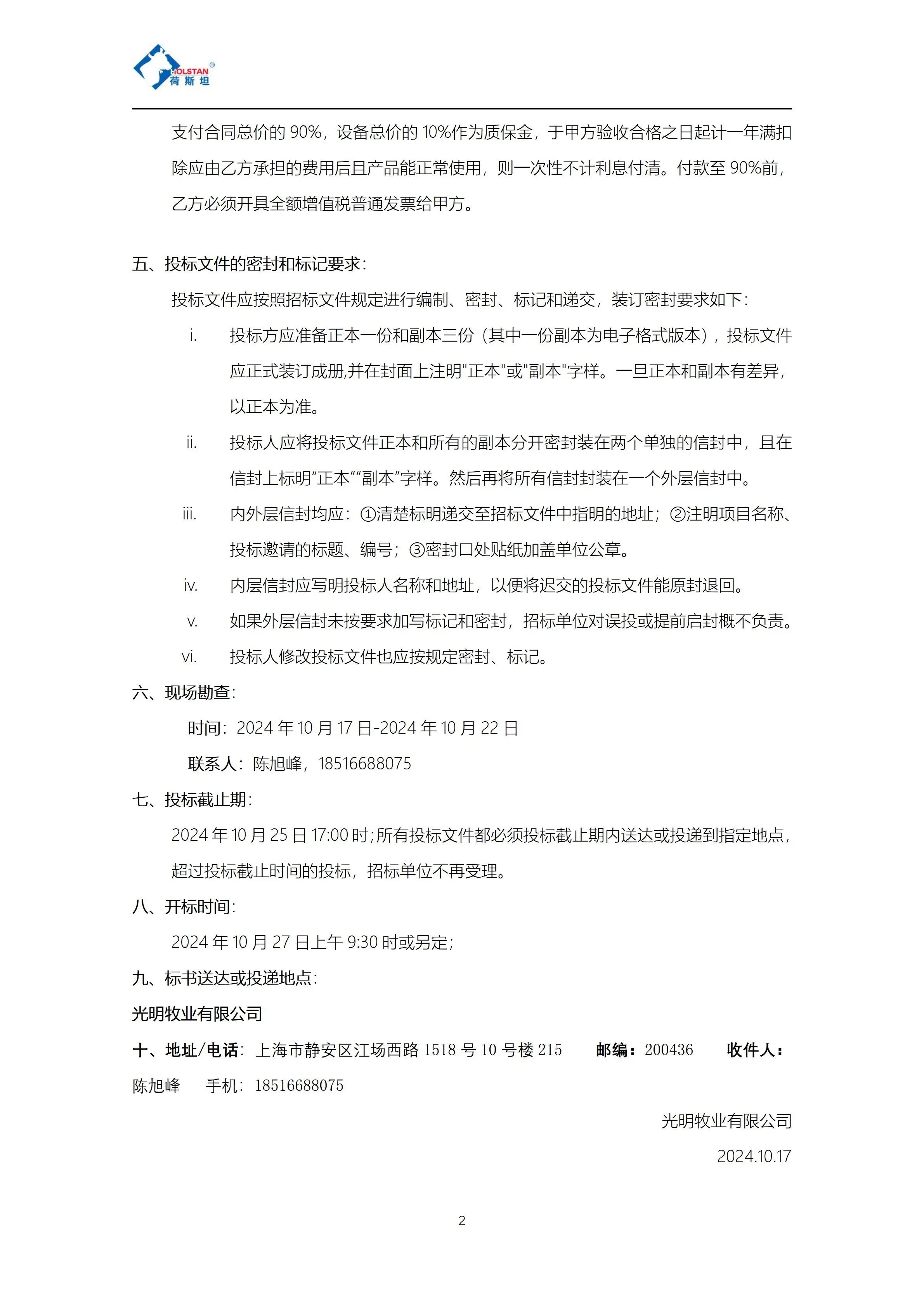 HOLSTAN®
荷斯坦

支付合同总价的 90%，设备总价的 10%作为质保金，于甲方验收合格之日起计一年满扣除应由乙方承担的费用后且产品能正常使用，则一次性不计利息付清。付款至 90%前，乙方必须开具全额增值税普通发票给甲方。

五、投标文件的密封和标记要求：

投标文件应按照招标文件规定进行编制、密封、标记和递交，装订密封要求如下：

i. 投标方应准备正本一份和副本三份（其中一份副本为电子格式版本），投标文件应正式装订成册,并在封面上注明"正本"或"副本"字样。一旦正本和副本有差异，以正本为准。

ii. 投标人应将投标文件正本和所有的副本分开密封装在两个单独的信封中，且在信封上标明“正本”“副本”字样。然后再将所有信封封装在一个外层信封中。

iii. 内外层信封均应：①清楚标明递交至招标文件中指明的地址；②注明项目名称、投标邀请的标题、编号；③密封口处贴纸加盖单位公章。

iv. 内层信封应写明投标人名称和地址，以便将迟交的投标文件能原封退回。

v. 如果外层信封未按要求加写标记和密封，招标单位对误投或提前启封概不负责。

vi. 投标人修改投标文件也应按规定密封、标记。

六、现场勘查：

时间：2024 年 10 月 17 日-2024 年 10 月 22 日

联系人：陈旭峰，18516688075

七、投标截止期：

2024 年 10 月 25 日 17:00 时；所有投标文件都必须投标截止期内送达或投递到指定地点，超过投标截止时间的投标，招标单位不再受理。

八、开标时间：

2024 年 10 月 27 日上午 9:30 时或另定；

九、标书送达或投递地点：

光明牧业有限公司

十、地址/电话：上海市静安区江场西路 1518 号 10 号楼 215 邮编：200436 收件人：陈旭峰 手机：18516688075

光明牧业有限公司

2024.10.17

2